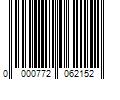 0 000772 062152